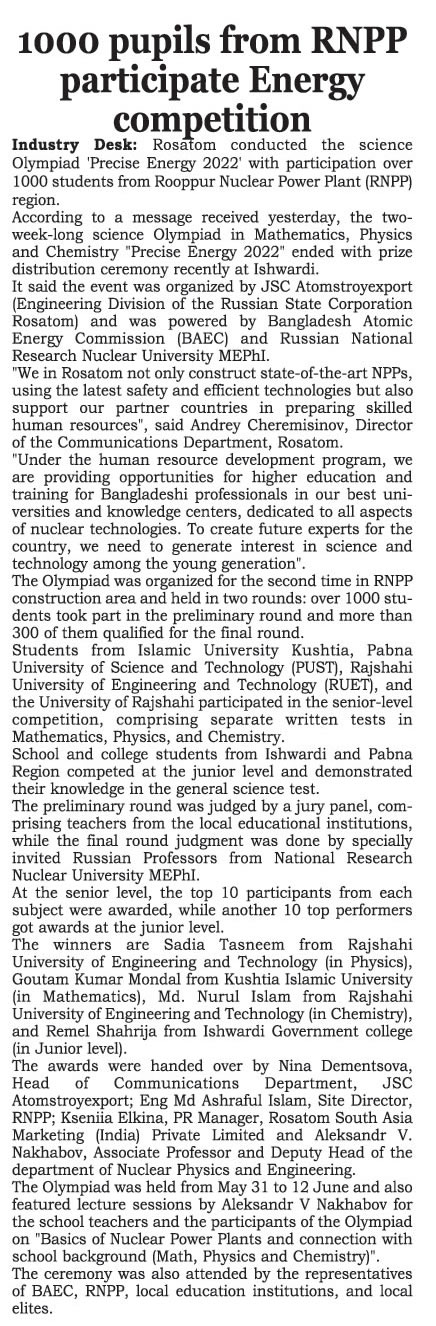 1000 pupils from RNPP participate Energy competition

Industry Desk: Rosatom conducted the science Olympiad 'Precise Energy 2022' with participation over 1000 students from Rooppur Nuclear Power Plant (RNPP) region.

According to a message received yesterday, the two-week-long science Olympiad in Mathematics, Physics and Chemistry "Precise Energy 2022" ended with prize distribution ceremony recently at Ishwardi.

It said the event was organized by JSC Atomstroyexport (Engineering Division of the Russian State Corporation Rosatom) and was powered by Bangladesh Atomic Energy Commission (BAEC) and Russian National Research Nuclear University MEPhI.

"We in Rosatom not only construct state-of-the-art NPPs, using the latest safety and efficient technologies but also support our partner countries in preparing skilled human resources", said Andrey Cheremisinov, Director of the Communications Department, Rosatom.

"Under the human resource development program, we are providing opportunities for higher education and training for Bangladeshi professionals in our best universities and knowledge centers, dedicated to all aspects of nuclear technologies. To create future experts for the country, we need to generate interest in science and technology among the young generation".

The Olympiad was organized for the second time in RNPP construction area and held in two rounds: over 1000 students took part in the preliminary round and more than 300 of them qualified for the final round.

Students from Islamic University Kushtia, Pabna University of Science and Technology (PUST), Rajshahi University of Engineering and Technology (RUET), and the University of Rajshahi participated in the senior-level competition, comprising separate written tests in Mathematics, Physics, and Chemistry.

School and college students from Ishwardi and Pabna Region competed at the junior level and demonstrated their knowledge in the general science test.

The preliminary round was judged by a jury panel, comprising teachers from the local educational institutions, while the final round judgment was done by specially invited Russian Professors from National Research Nuclear University MEPhI.

At the senior level, the top 10 participants from each subject were awarded, while another 10 top performers got awards at the junior level.

The winners are Sadia Tasneem from Rajshahi University of Engineering and Technology (in Physics), Goutam Kumar Mondal from Kushtia Islamic University (in Mathematics), Md. Nurul Islam from Rajshahi University of Engineering and Technology (in Chemistry), and Remel Shahrija from Ishwardi Government college (in Junior level).

The awards were handed over by Nina Dementsova, Head of Communications Department, JSC Atomstroyexport; Eng Md Ashraful Islam, Site Director, RNPP; Kseniia Elkina, PR Manager, Rosatom South Asia Marketing (India) Private Limited and Aleksandr V. Nakhabov, Associate Professor and Deputy Head of the department of Nuclear Physics and Engineering.

The Olympiad was held from May 31 to 12 June and also featured lecture sessions by Aleksandr V Nakhabov for the school teachers and the participants of the Olympiad on "Basics of Nuclear Power Plants and connection with school background (Math, Physics and Chemistry)".

The ceremony was also attended by the representatives of BAEC, RNPP, local education institutions, and local elites.